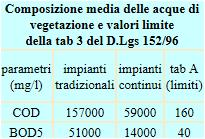 Composizione media delle acque di vegetazione e valori limite della tab 3 del D.Lgs 152/96

| parametri (mg/l) | impianti tradizionali | impianti continui | tab A (limiti) |
|---|---|---|---|
| COD | 157000 | 59000 | 160 |
| BOD5 | 51000 | 14000 | 40 |